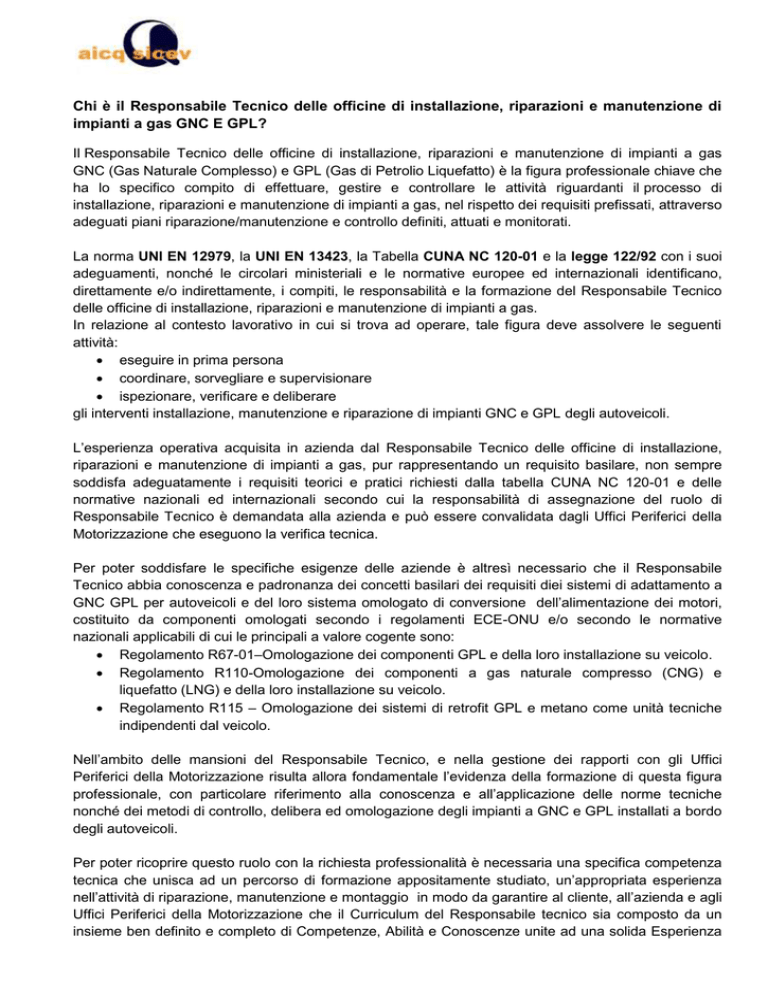 aicq sicev

Chi è il Responsabile Tecnico delle officine di installazione, riparazioni e manutenzione di impianti a gas GNC E GPL?

Il Responsabile Tecnico delle officine di installazione, riparazioni e manutenzione di impianti a gas GNC (Gas Naturale Complesso) e GPL (Gas di Petrolio Liquefatto) è la figura professionale chiave che ha lo specifico compito di effettuare, gestire e controllare le attività riguardanti il processo di installazione, riparazioni e manutenzione di impianti a gas, nel rispetto dei requisiti prefissati, attraverso adeguati piani riparazione/manutenzione e controllo definiti, attuati e monitorati.

La norma UNI EN 12979, la UNI EN 13423, la Tabella CUNA NC 120-01 e la legge 122/92 con i suoi adeguamenti, nonché le circolari ministeriali e le normative europee ed internazionali identificano, direttamente e/o indirettamente, i compiti, le responsabilità e la formazione del Responsabile Tecnico delle officine di installazione, riparazioni e manutenzione di impianti a gas.
In relazione al contesto lavorativo in cui si trova ad operare, tale figura deve assolvere le seguenti attività:
• eseguire in prima persona
• coordinare, sorvegliare e supervisionare
• ispezionare, verificare e deliberare
gli interventi installazione, manutenzione e riparazione di impianti GNC e GPL degli autoveicoli.

L'esperienza operativa acquisita in azienda dal Responsabile Tecnico delle officine di installazione, riparazioni e manutenzione di impianti a gas, pur rappresentando un requisito basilare, non sempre soddisfa adeguatamente i requisiti teorici e pratici richiesti dalla tabella CUNA NC 120-01 e delle normative nazionali ed internazionali secondo cui la responsabilità di assegnazione del ruolo di Responsabile Tecnico è demandata alla azienda e può essere convalidata dagli Uffici Periferici della Motorizzazione che eseguono la verifica tecnica.

Per poter soddisfare le specifiche esigenze delle aziende è altresì necessario che il Responsabile Tecnico abbia conoscenza e padronanza dei concetti basilari dei requisiti diei sistemi di adattamento a GNC GPL per autoveicoli e del loro sistema omologato di conversione dell'alimentazione dei motori, costituito da componenti omologati secondo i regolamenti ECE-ONU e/o secondo le normative nazionali applicabili di cui le principali a valore cogente sono:
• Regolamento R67-01–Omologazione dei componenti GPL e della loro installazione su veicolo.
• Regolamento R110-Omologazione dei componenti a gas naturale compresso (CNG) e liquefatto (LNG) e della loro installazione su veicolo.
• Regolamento R115 – Omologazione dei sistemi di retrofit GPL e metano come unità tecniche indipendenti dal veicolo.

Nell'ambito delle mansioni del Responsabile Tecnico, e nella gestione dei rapporti con gli Uffici Periferici della Motorizzazione risulta allora fondamentale l'evidenza della formazione di questa figura professionale, con particolare riferimento alla conoscenza e all'applicazione delle norme tecniche nonché dei metodi di controllo, delibera ed omologazione degli impianti a GNC e GPL installati a bordo degli autoveicoli.

Per poter ricoprire questo ruolo con la richiesta professionalità è necessaria una specifica competenza tecnica che unisca ad un percorso di formazione appositamente studiato, un'appropriata esperienza nell'attività di riparazione, manutenzione e montaggio in modo da garantire al cliente, all'azienda e agli Uffici Periferici della Motorizzazione che il Curriculum del Responsabile tecnico sia composto da un insieme ben definito e completo di Competenze, Abilità e Conoscenze unite ad una solida Esperienza